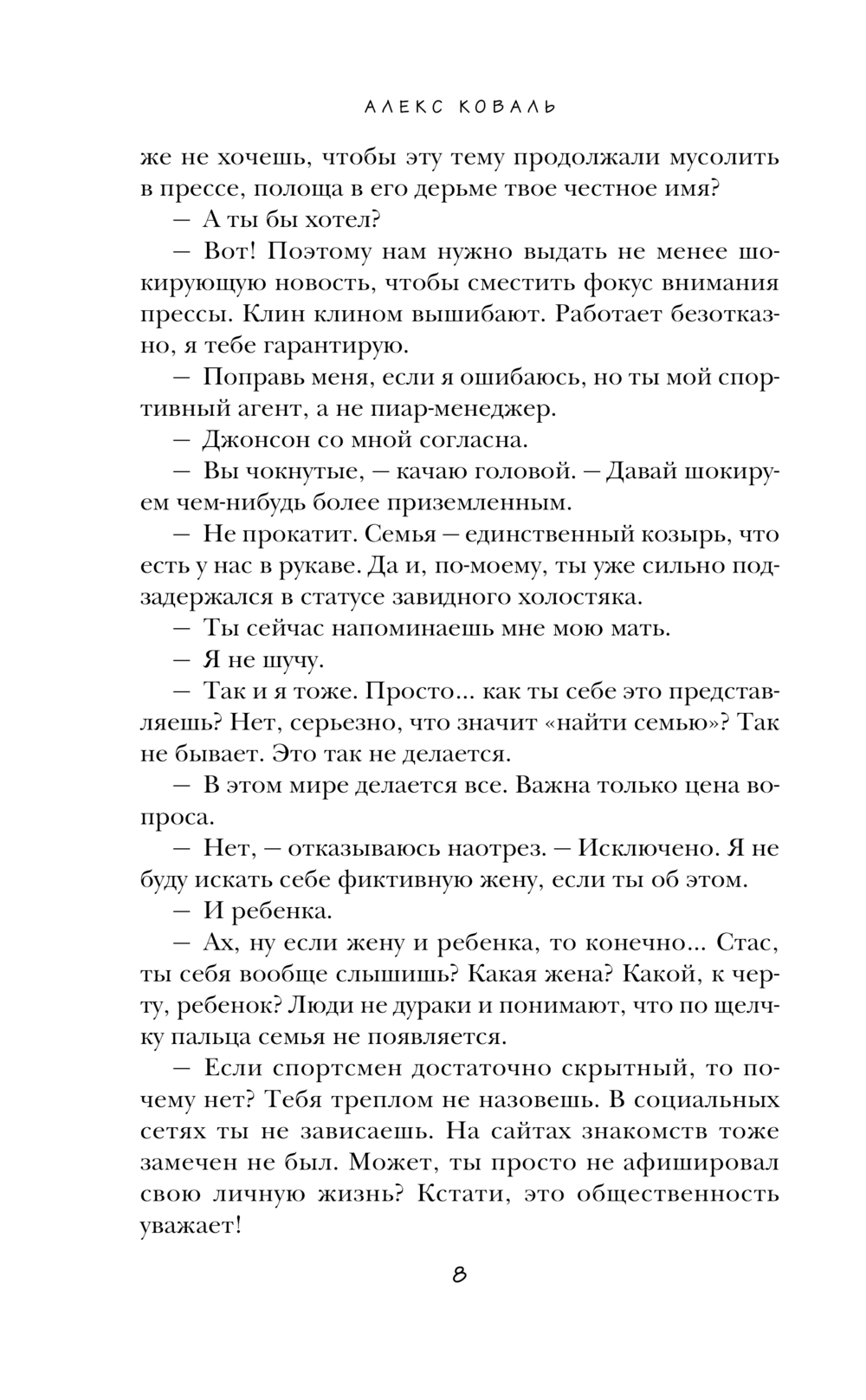 АЛЕКС КОВАЛЬ

же не хочешь, чтобы эту тему продолжали мусолить в прессе, полоща в его дерьме твое честное имя?

— А ты бы хотел?

— Вот! Поэтому нам нужно выдать не менее шокирующую новость, чтобы сместить фокус внимания прессы. Клин клином вышибают. Работает безотказно, я тебе гарантирую.

— Поправь меня, если я ошибаюсь, но ты мой спортивный агент, а не пиар-менеджер.

— Джонсон со мной согласна.

— Вы чокнутые, — качаю головой. — Давай шокируем чем-нибудь более приземленным.

— Не прокатит. Семья — единственный козырь, что есть у нас в рукаве. Да и, по-моему, ты уже сильно подзадержался в статусе завидного холостяка.

— Ты сейчас напоминаешь мне мою мать.

— Я не шучу.

— Так и я тоже. Просто... как ты себе это представляешь? Нет, серьезно, что значит «найти семью»? Так не бывает. Это так не делается.

— В этом мире делается все. Важна только цена вопроса.

— Нет, — отказываюсь наотрез. — Исключено. Я не буду искать себе фиктивную жену, если ты об этом.

— И ребенка.

— Ах, ну если жену и ребенка, то конечно... Стас, ты себя вообще слышишь? Какая жена? Какой, к черту, ребенок? Люди не дураки и понимают, что по щелчку пальца семья не появляется.

— Если спортсмен достаточно скрытный, то почему нет? Тебя треплом не назовешь. В социальных сетях ты не зависаешь. На сайтах знакомств тоже замечен не был. Может, ты просто не афишировал свою личную жизнь? Кстати, это общественность уважает!

8